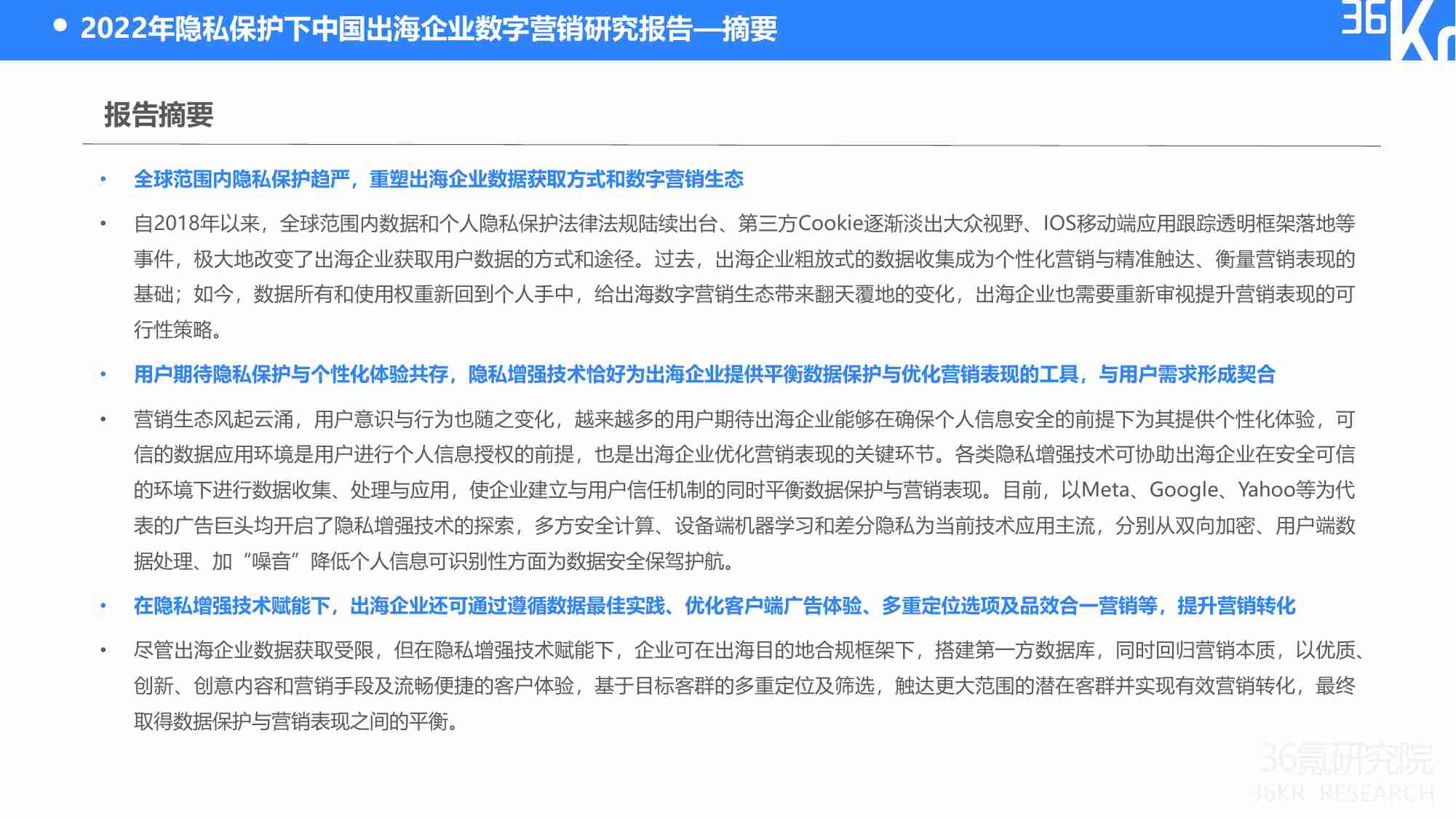 • 2022年隐私保护下中国出海企业数字营销研究报告—摘要

36Kr

报告摘要

• 全球范围内隐私保护趋严，重塑出海企业数据获取方式和数字营销生态

• 自2018年以来，全球范围内数据和个人隐私保护法律法规陆续出台、第三方Cookie逐渐淡出大众视野、IOS移动端应用跟踪透明框架落地等事件，极大地改变了出海企业获取用户数据的方式和途径。过去，出海企业粗放式的数据收集成为个性化营销与精准触达、衡量营销表现的基础；如今，数据所有和使用权重新回到个人手中，给出海数字营销生态带来翻天覆地的变化，出海企业也需要重新审视提升营销表现的可行性策略。

• 用户期待隐私保护与个性化体验共存，隐私增强技术恰好为出海企业提供平衡数据保护与优化营销表现的工具，与用户需求形成契合

• 营销生态风起云涌，用户意识与行为也随之变化，越来越多的用户期待出海企业能够在确保个人信息安全的前提下为其提供个性化体验，可信的数据应用环境是用户进行个人信息授权的前提，也是出海企业优化营销表现的关键环节。各类隐私增强技术可协助出海企业在安全可信的环境下进行数据收集、处理与应用，使企业建立与用户信任机制的同时平衡数据保护与营销表现。目前，以Meta、Google、Yahoo等为代表的广告巨头均开启了隐私增强技术的探索，多方安全计算、设备端机器学习和差分隐私为当前技术应用主流，分别从双向加密、用户端数据处理、加“噪音”降低个人信息可识别性方面为数据安全保驾护航。

• 在隐私增强技术赋能下，出海企业还可通过遵循数据最佳实践、优化客户端广告体验、多重定位选项及品效合一营销等，提升营销转化

• 尽管出海企业数据获取受限，但在隐私增强技术赋能下，企业可在出海目的地合规框架下，搭建第一方数据库，同时回归营销本质，以优质、创新、创意内容和营销手段及流畅便捷的客户体验，基于目标客群的多重定位及筛选，触达更大范围的潜在客群并实现有效营销转化，最终取得数据保护与营销表现之间的平衡。

36氪研究院
36KR RESEARCH